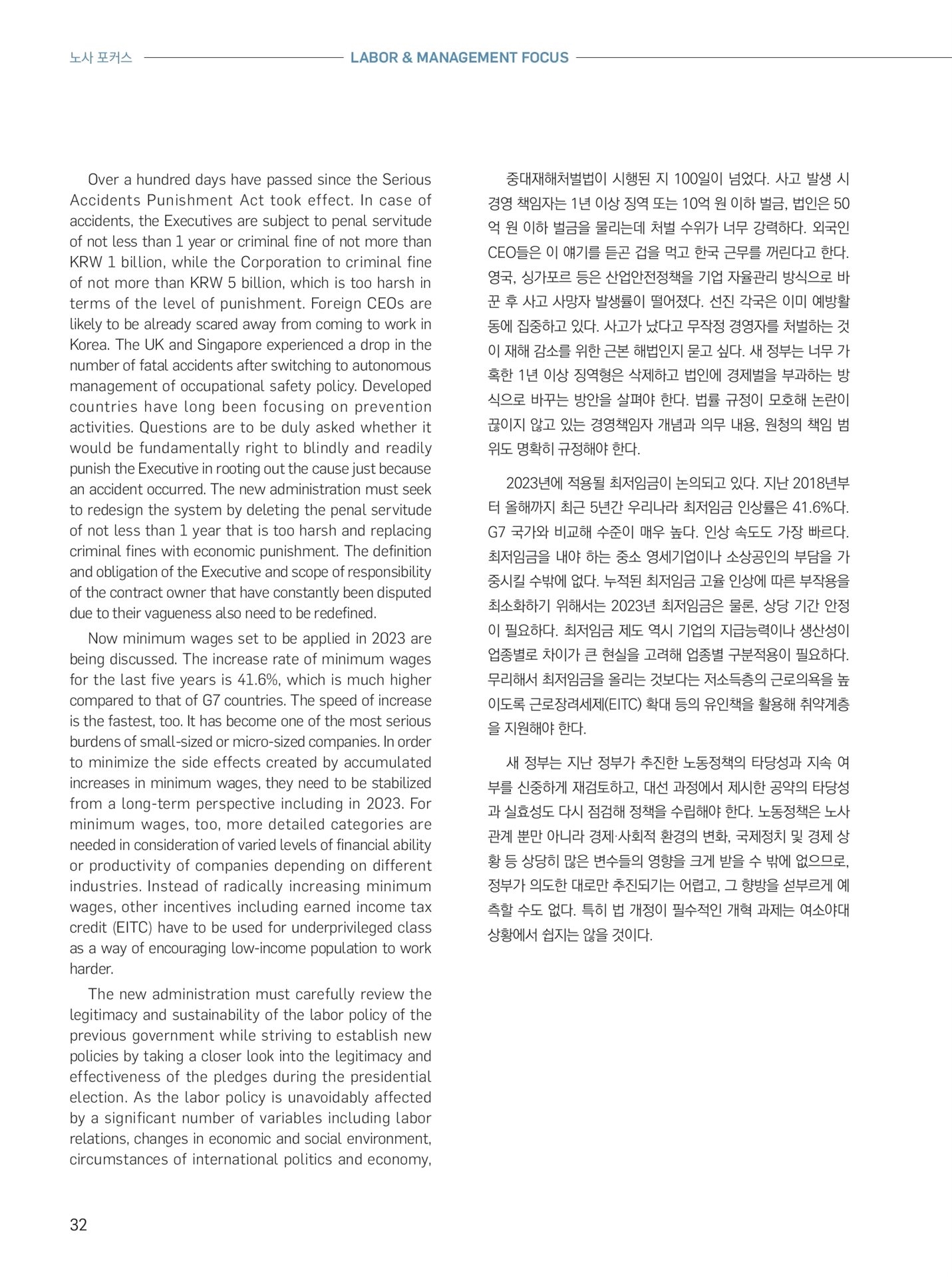 노사 포커스 LABOR & MANAGEMENT FOCUS

Over a hundred days have passed since the Serious Accidents Punishment Act took effect. In case of accidents, the Executives are subject to penal servitude of not less than 1 year or criminal fine of not more than KRW 1 billion, while the Corporation to criminal fine of not more than KRW 5 billion, which is too harsh in terms of the level of punishment. Foreign CEOs are likely to be already scared away from coming to work in Korea. The UK and Singapore experienced a drop in the number of fatal accidents after switching to autonomous management of occupational safety policy. Developed countries have long been focusing on prevention activities. Questions are to be duly asked whether it would be fundamentally right to blindly and readily punish the Executive in rooting out the cause just because an accident occurred. The new administration must seek to redesign the system by deleting the penal servitude of not less than 1 year that is too harsh and replacing criminal fines with economic punishment. The definition and obligation of the Executive and scope of responsibility of the contract owner that have constantly been disputed due to their vagueness also need to be redefined.

Now minimum wages set to be applied in 2023 are being discussed. The increase rate of minimum wages for the last five years is 41.6%, which is much higher compared to that of G7 countries. The speed of increase is the fastest, too. It has become one of the most serious burdens of small-sized or micro-sized companies. In order to minimize the side effects created by accumulated increases in minimum wages, they need to be stabilized from a long-term perspective including in 2023. For minimum wages, too, more detailed categories are needed in consideration of varied levels of financial ability or productivity of companies depending on different industries. Instead of radically increasing minimum wages, other incentives including earned income tax credit (EITC) have to be used for underprivileged class as a way of encouraging low-income population to work harder.

The new administration must carefully review the legitimacy and sustainability of the labor policy of the previous government while striving to establish new policies by taking a closer look into the legitimacy and effectiveness of the pledges during the presidential election. As the labor policy is unavoidably affected by a significant number of variables including labor relations, changes in economic and social environment, circumstances of international politics and economy,

중대재해처벌법이 시행된 지 100일이 넘었다. 사고 발생 시 경영 책임자는 1년 이상 징역 또는 10억 원 이하 벌금, 법인은 50억 원 이하 벌금을 물리는데 처벌 수위가 너무 강력하다. 외국인 CEO들은 이 얘기를 듣곤 겁을 먹고 한국 근무를 꺼린다고 한다. 영국, 싱가포르 등은 산업안전정책을 기업 자율관리 방식으로 바꾼 후 사고 사망자 발생률이 떨어졌다. 선진 각국은 이미 예방활동에 집중하고 있다. 사고가 났다고 무작정 경영자를 처벌하는 것이 재해 감소를 위한 근본 해법인지 묻고 싶다. 새 정부는 너무 가혹한 1년 이상 징역형은 삭제하고 법인에 경제벌을 부과하는 방식으로 바꾸는 방안을 살펴야 한다. 법률 규정이 모호해 논란이 끊이지 않고 있는 경영책임자 개념과 의무 내용, 원청의 책임 범위도 명확히 규정해야 한다.

2023년에 적용될 최저임금이 논의되고 있다. 지난 2018년부터 올해까지 최근 5년간 우리나라 최저임금 인상률은 41.6%다. G7 국가와 비교해 수준이 매우 높다. 인상 속도도 가장 빠르다. 최저임금을 내야 하는 중소 영세기업이나 소상공인의 부담을 가중시킬 수밖에 없다. 누적된 최저임금 고율 인상에 따른 부작용을 최소화하기 위해서는 2023년 최저임금은 물론, 상당 기간 안정이 필요하다. 최저임금 제도 역시 기업의 지급능력이나 생산성이 업종별로 차이가 큰 현실을 고려해 업종별 구분적용이 필요하다. 무리해서 최저임금을 올리는 것보다는 저소득층의 근로의욕을 높이도록 근로장려세제(EITC) 확대 등의 유인책을 활용해 취약계층을 지원해야 한다.

새 정부는 지난 정부가 추진한 노동정책의 타당성과 지속 여부를 신중하게 재검토하고, 대선 과정에서 제시한 공약의 타당성과 실효성도 다시 점검해 정책을 수립해야 한다. 노동정책은 노사관계 뿐만 아니라 경제·사회적 환경의 변화, 국제정치 및 경제 상황 등 상당히 많은 변수들의 영향을 크게 받을 수 밖에 없으므로, 정부가 의도한 대로만 추진되기는 어렵고, 그 향방을 섣부르게 예측할 수도 없다. 특히 법 개정이 필수적인 개혁 과제는 여소야대 상황에서 쉽지는 않을 것이다.

32